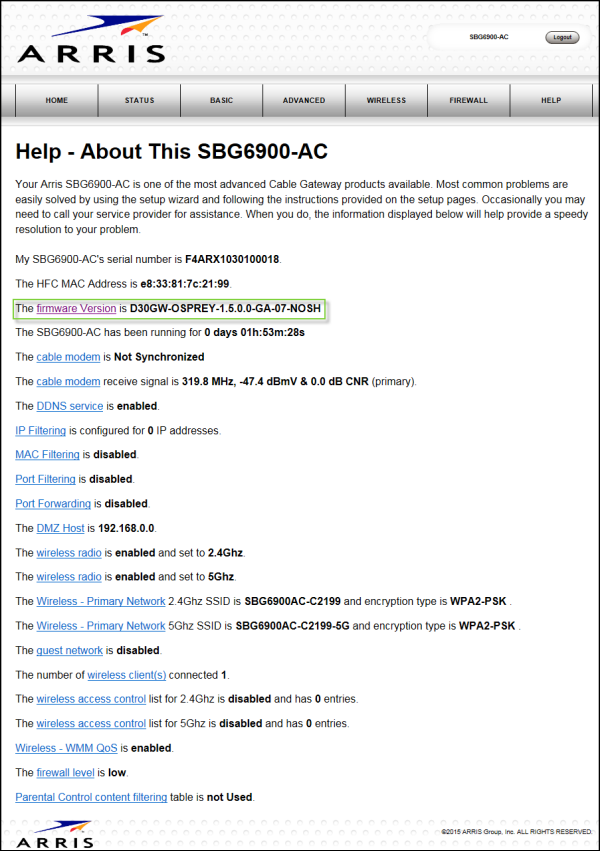 ARRIS

SBG6900-AC Logout

HOME STATUS BASIC ADVANCED WIRELESS FIREWALL HELP

Help - About This SBG6900-AC

Your Arris SBG6900-AC is one of the most advanced Cable Gateway products available. Most common problems are easily solved by using the setup wizard and following the instructions provided on the setup pages. Occasionally you may need to call your service provider for assistance. When you do, the information displayed below will help provide a speedy resolution to your problem.

My SBG6900-AC's serial number is F4ARX1030100018.

The HFC MAC Address is e8:33:81:7c:21:99.

The firmware Version is D30GW-OSPREY-1.5.0.0-GA-07-NOSH

The SBG6900-AC has been running for 0 days 01h:53m:28s

The cable modem is Not Synchronized

The cable modem receive signal is 319.8 MHz, -47.4 dBmV & 0.0 dB CNR (primary).

The DDNS service is enabled.

IP Filtering is configured for 0 IP addresses.

MAC Filtering is disabled.

Port Filtering is disabled.

Port Forwarding is disabled.

The DMZ Host is 192.168.0.0.

The wireless radio is enabled and set to 2.4Ghz.

The wireless radio is enabled and set to 5Ghz.

The Wireless - Primary Network 2.4Ghz SSID is SBG6900AC-C2199 and encryption type is WPA2-PSK .

The Wireless - Primary Network 5Ghz SSID is SBG6900AC-C2199-5G and encryption type is WPA2-PSK .

The guest network is disabled.

The number of wireless client(s) connected 1.

The wireless access control list for 2.4Ghz is disabled and has 0 entries.

The wireless access control list for 5Ghz is disabled and has 0 entries.

Wireless - WMM QoS is enabled.

The firewall level is low.

Parental Control content filtering table is not Used.

ARRIS

©2015 ARRIS Group, Inc. ALL RIGHTS RESERVED.